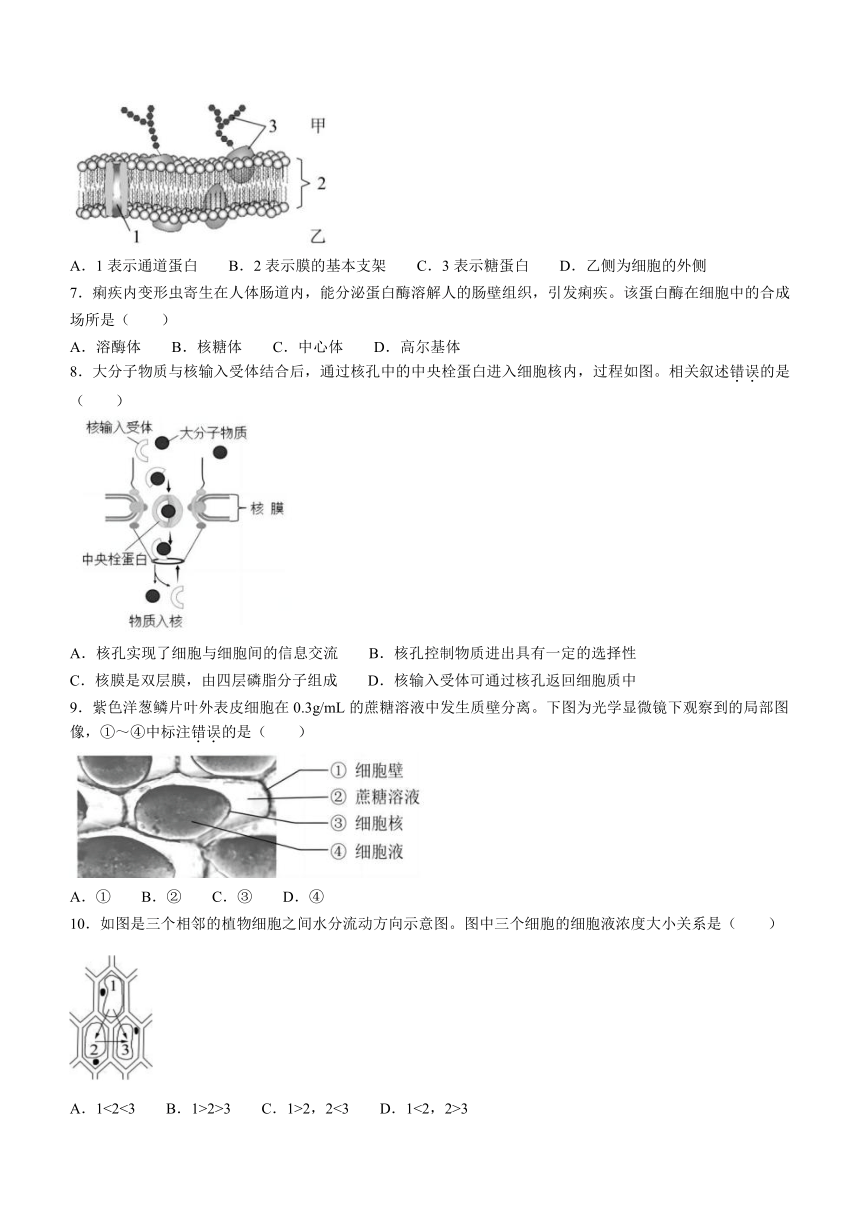 3 甲

2

1 乙

A．1 表示通道蛋白　　B．2 表示膜的基本支架　　C．3 表示糖蛋白　　D．乙侧为细胞的外侧

7．痢疾内变形虫寄生在人体肠道内，能分泌蛋白酶溶解人的肠壁组织，引发痢疾。该蛋白酶在细胞中的合成场所是（　　）

A．溶酶体　　B．核糖体　　C．中心体　　D．高尔基体

8．大分子物质与核输入受体结合后，通过核孔中的中央栓蛋白进入细胞核内，过程如图。相关叙述错误的是（　　）

核输入受体　大分子物质

核 膜

中央栓蛋白

物质入核

A．核孔实现了细胞与细胞间的信息交流　　B．核孔控制物质进出具有一定的选择性

C．核膜是双层膜，由四层磷脂分子组成　　D．核输入受体可通过核孔返回细胞质中

9．紫色洋葱鳞片叶外表皮细胞在 0.3g/mL 的蔗糖溶液中发生质壁分离。下图为光学显微镜下观察到的局部图像，①～④中标注错误的是（　　）

① 细胞壁
② 蔗糖溶液
③ 细胞核
④ 细胞液

A．①　　B．②　　C．③　　D．④

10．如图是三个相邻的植物细胞之间水分流动方向示意图。图中三个细胞的细胞液浓度大小关系是（　　）

1
2　3

A．1<2<3　　B．1>2>3　　C．1>2，2<3　　D．1<2，2>3